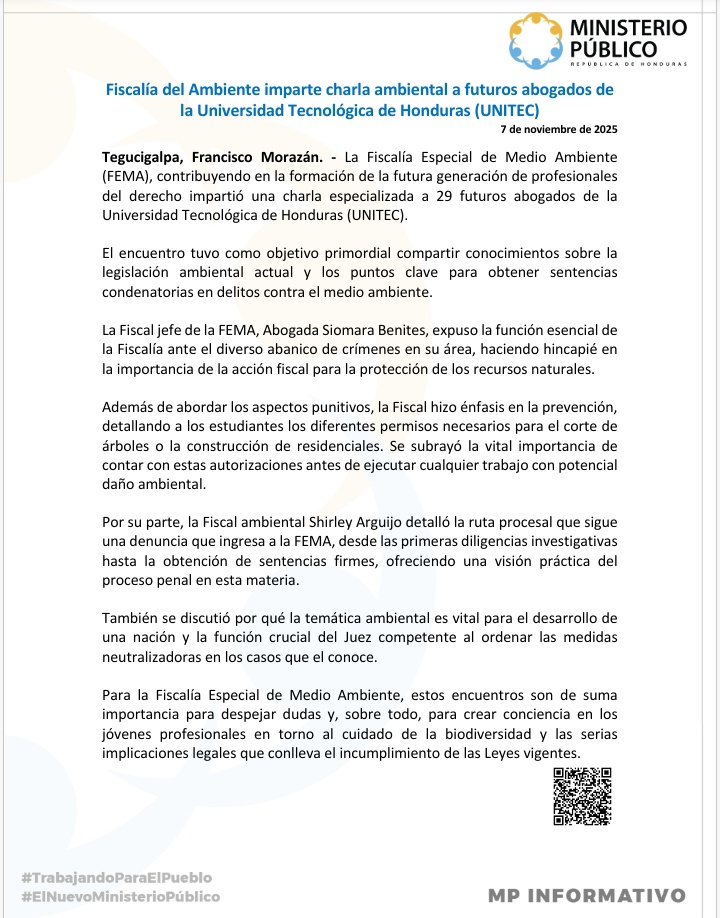 MINISTERIO PÚBLICO
REPÚBLICA DE HONDURAS

Fiscalía del Ambiente imparte charla ambiental a futuros abogados de la Universidad Tecnológica de Honduras (UNITEC)

7 de noviembre de 2025

Tegucigalpa, Francisco Morazán. - La Fiscalía Especial de Medio Ambiente (FEMA), contribuyendo en la formación de la futura generación de profesionales del derecho impartió una charla especializada a 29 futuros abogados de la Universidad Tecnológica de Honduras (UNITEC).

El encuentro tuvo como objetivo primordial compartir conocimientos sobre la legislación ambiental actual y los puntos clave para obtener sentencias condenatorias en delitos contra el medio ambiente.

La Fiscal jefe de la FEMA, Abogada Siomara Benites, expuso la función esencial de la Fiscalía ante el diverso abanico de crímenes en su área, haciendo hincapié en la importancia de la acción fiscal para la protección de los recursos naturales.

Además de abordar los aspectos punitivos, la Fiscal hizo énfasis en la prevención, detallando a los estudiantes los diferentes permisos necesarios para el corte de árboles o la construcción de residenciales. Se subrayó la vital importancia de contar con estas autorizaciones antes de ejecutar cualquier trabajo con potencial daño ambiental.

Por su parte, la Fiscal ambiental Shirley Arguijo detalló la ruta procesal que sigue una denuncia que ingresa a la FEMA, desde las primeras diligencias investigativas hasta la obtención de sentencias firmes, ofreciendo una visión práctica del proceso penal en esta materia.

También se discutió por qué la temática ambiental es vital para el desarrollo de una nación y la función crucial del Juez competente al ordenar las medidas neutralizadoras en los casos que el conoce.

Para la Fiscalía Especial de Medio Ambiente, estos encuentros son de suma importancia para despejar dudas y, sobre todo, para crear conciencia en los jóvenes profesionales en torno al cuidado de la biodiversidad y las serias implicaciones legales que conlleva el incumplimiento de las Leyes vigentes.

#TrabajandoParaElPueblo
#ElNuevoMinisterioPúblico

MP INFORMATIVO